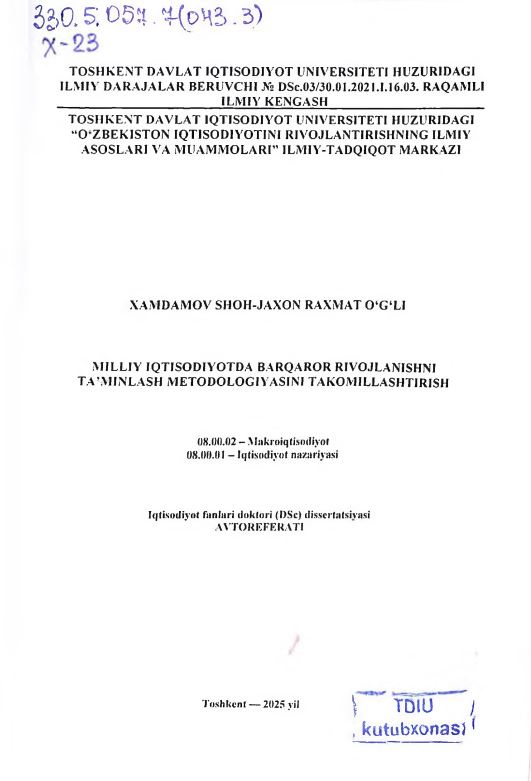 330.5.057.7(043.3)
X-23

TOSHKENT DAVLAT IQTISODIYOT UNIVERSITETI HUZURIDAGI ILMIY DARAJALAR BERUVCHI № DSc.03/30.01.2021.I.16.03. RAQAMLI ILMIY KENGASH

TOSHKENT DAVLAT IQTISODIYOT UNIVERSITETI HUZURIDAGI "O'ZBEKISTON IQTISODIYOTINI RIVOJLANTIRISHNING ILMIY ASOSLARI VA MUAMMOLARI" ILMIY-TADQIQOT MARKAZI

XAMDAMOV SHOH-JAXON RAXMAT O'G'LI

MILLIY IQTISODIYOTDA BARQAROR RIVOJLANISHNI TA'MINLASH METODOLOGIYASINI TAKOMILLASHTIRISH

08.00.02 – Makroiqtisodiyot
08.00.01 – Iqtisodiyot nazariyasi

Iqtisodiyot fanlari doktori (DSc) dissertatsiyasi
AVTOREFERATI

Toshkent — 2025 yil

TDIU
kutubxonasi